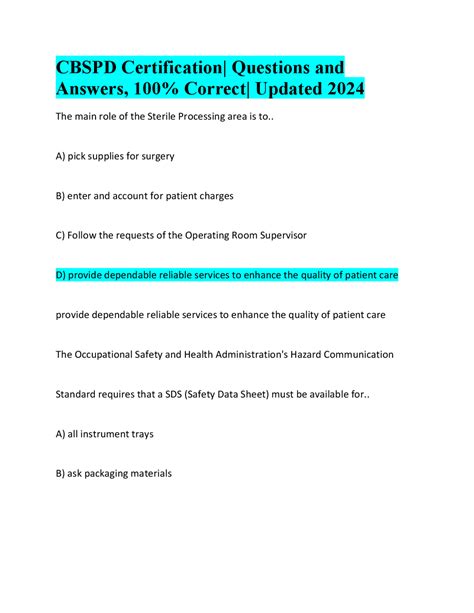 CBSPD Certification| Questions and Answers, 100% Correct| Updated 2024

The main role of the Sterile Processing area is to..

A) pick supplies for surgery

B) enter and account for patient charges

C) Follow the requests of the Operating Room Supervisor

D) provide dependable reliable services to enhance the quality of patient care

provide dependable reliable services to enhance the quality of patient care

The Occupational Safety and Health Administration's Hazard Communication

Standard requires that a SDS (Safety Data Sheet) must be available for..

A) all instrument trays

B) ask packaging materials